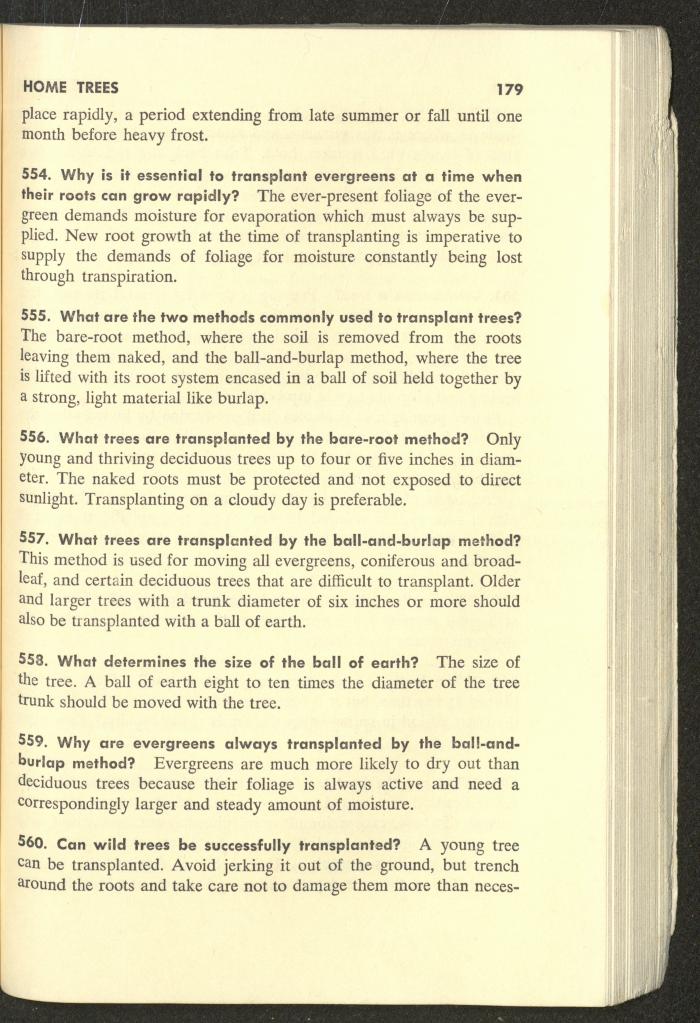 HOME TREES 179

place rapidly, a period extending from late summer or fall until one month before heavy frost.

554. Why is it essential to transplant evergreens at a time when their roots can grow rapidly? The ever-present foliage of the evergreen demands moisture for evaporation which must always be supplied. New root growth at the time of transplanting is imperative to supply the demands of foliage for moisture constantly being lost through transpiration.

555. What are the two methods commonly used to transplant trees? The bare-root method, where the soil is removed from the roots leaving them naked, and the ball-and-burlap method, where the tree is lifted with its root system encased in a ball of soil held together by a strong, light material like burlap.

556. What trees are transplanted by the bare-root method? Only young and thriving deciduous trees up to four or five inches in diameter. The naked roots must be protected and not exposed to direct sunlight. Transplanting on a cloudy day is preferable.

557. What trees are transplanted by the ball-and-burlap method? This method is used for moving all evergreens, coniferous and broadleaf, and certain deciduous trees that are difficult to transplant. Older and larger trees with a trunk diameter of six inches or more should also be transplanted with a ball of earth.

558. What determines the size of the ball of earth? The size of the tree. A ball of earth eight to ten times the diameter of the tree trunk should be moved with the tree.

559. Why are evergreens always transplanted by the ball-and-burlap method? Evergreens are much more likely to dry out than deciduous trees because their foliage is always active and need a correspondingly larger and steady amount of moisture.

560. Can wild trees be successfully transplanted? A young tree can be transplanted. Avoid jerking it out of the ground, but trench around the roots and take care not to damage them more than neces-